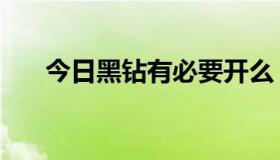 今日黑钻有必要开么